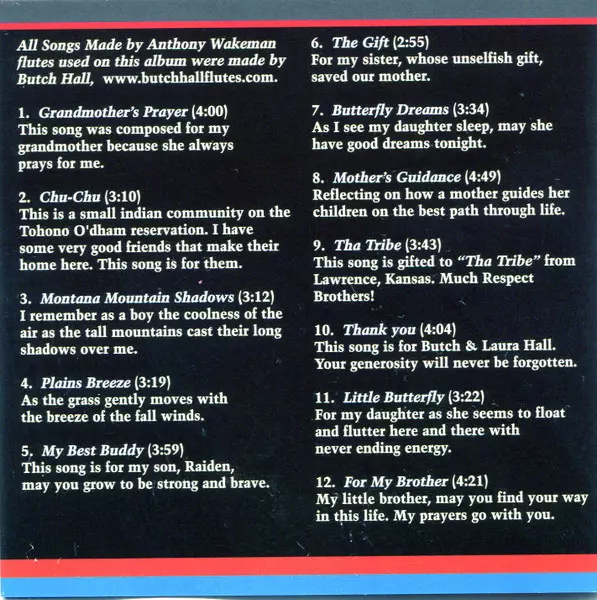 All Songs Made by Anthony Wakeman flutes used on this album were made by Butch Hall, www.butchhallflutes.com.

1. Grandmother's Prayer (4:00)
This song was composed for my grandmother because she always prays for me.

2. Chu-Chu (3:10)
This is a small indian community on the Tohono O'dham reservation. I have some very good friends that make their home here. This song is for them.

3. Montana Mountain Shadows (3:12)
I remember as a boy the coolness of the air as the tall mountains cast their long shadows over me.

4. Plains Breeze (3:19)
As the grass gently moves with the breeze of the fall winds.

5. My Best Buddy (3:59)
This song is for my son, Raiden, may you grow to be strong and brave.

6. The Gift (2:55)
For my sister, whose unselfish gift, saved our mother.

7. Butterfly Dreams (3:34)
As I see my daughter sleep, may she have good dreams tonight.

8. Mother's Guidance (4:49)
Reflecting on how a mother guides her children on the best path through life.

9. Tha Tribe (3:43)
This song is gifted to "Tha Tribe" from Lawrence, Kansas. Much Respect Brothers!

10. Thank you (4:04)
This song is for Butch & Laura Hall. Your generosity will never be forgotten.

11. Little Butterfly (3:22)
For my daughter as she seems to float and flutter here and there with never ending energy.

12. For My Brother (4:21)
My little brother, may you find your way in this life. My prayers go with you.